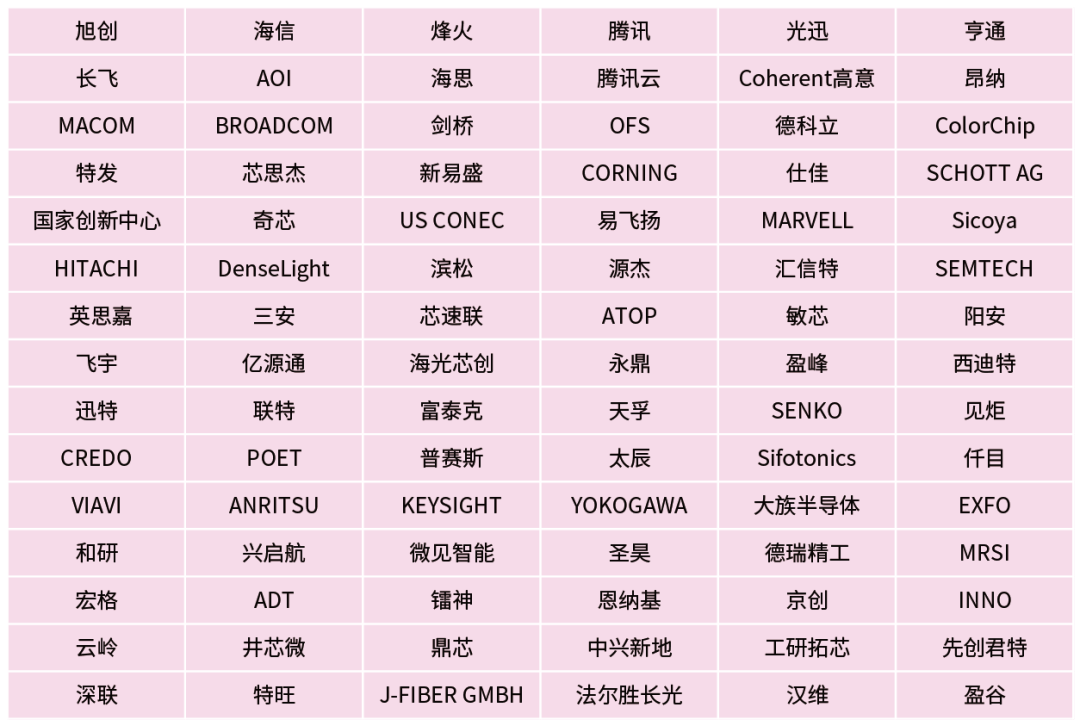 | 旭创 | 海信 | 烽火 | 腾讯 | 光迅 | 亨通 |
|---|---|---|---|---|---|
| 长飞 | AOI | 海思 | 腾讯云 | Coherent高意 | 昂纳 |
| MACOM | BROADCOM | 剑桥 | OFS | 德科立 | ColorChip |
| 特发 | 芯思杰 | 新易盛 | CORNING | 仕佳 | SCHOTT AG |
| 国家创新中心 | 奇芯 | US CONEC | 易飞扬 | MARVELL | Sicoya |
| HITACHI | DenseLight | 滨松 | 源杰 | 汇信特 | SEMTECH |
| 英思嘉 | 三安 | 芯速联 | ATOP | 敏芯 | 阳安 |
| 飞宇 | 亿源通 | 海光芯创 | 永鼎 | 盈峰 | 西迪特 |
| 迅特 | 联特 | 富泰克 | 天孚 | SENKO | 见炬 |
| CREDO | POET | 普赛斯 | 太辰 | Sifotonics | 仟目 |
| VIAVI | ANRITSU | KEYSIGHT | YOKOGAWA | 大族半导体 | EXFO |
| 和研 | 兴启航 | 微见智能 | 圣昊 | 德瑞精工 | MRSI |
| 宏格 | ADT | 镭神 | 恩纳基 | 京创 | INNO |
| 云岭 | 井芯微 | 鼎芯 | 中兴新地 | 工研拓芯 | 先创君特 |
| 深联 | 特旺 | J-FIBER GMBH | 法尔胜长光 | 汉维 | 盈谷 |